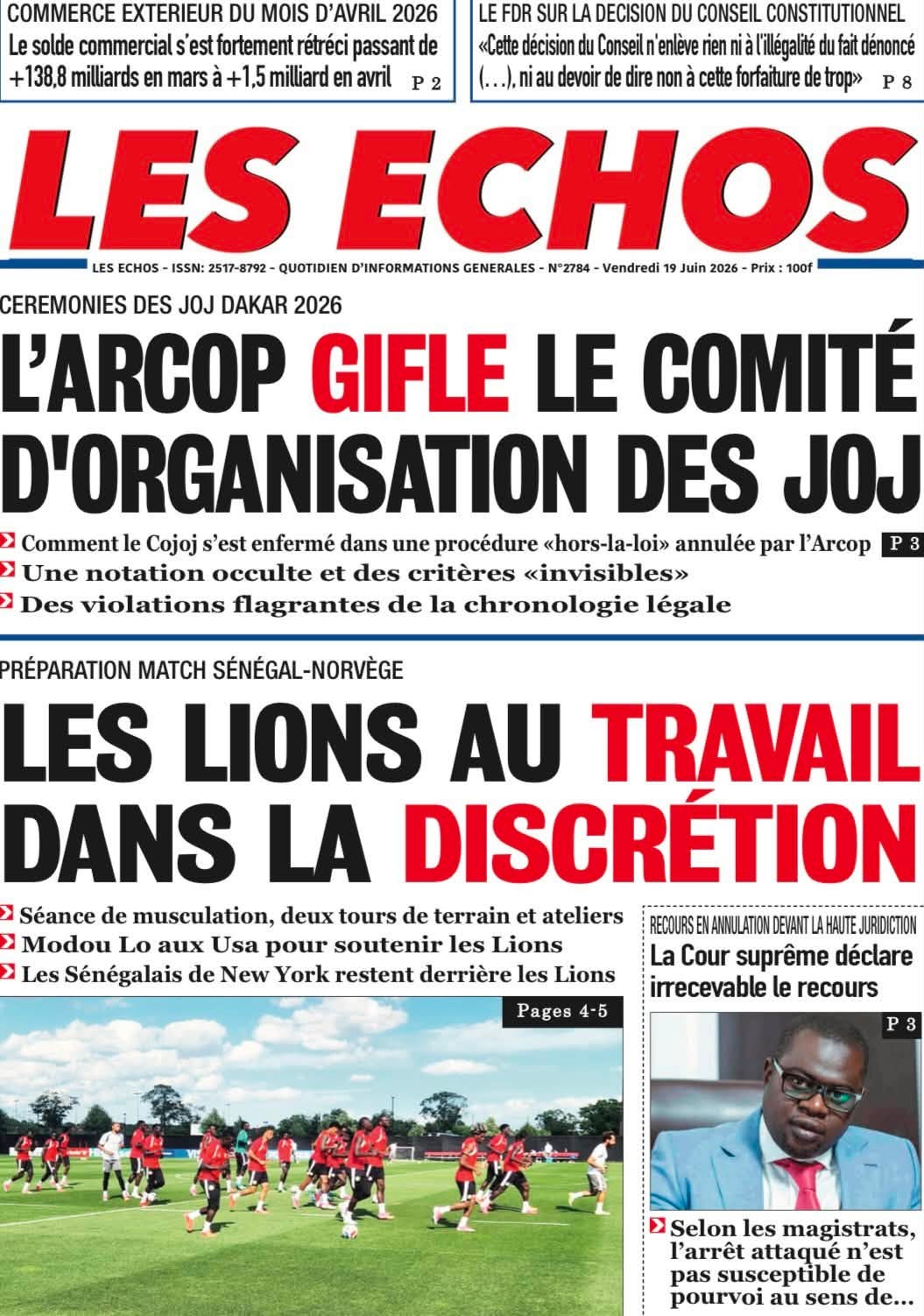 COMMERCE EXTERIEUR DU MOIS D'AVRIL 2026
Le solde commercial s'est fortement rétréci passant de +138,8 milliards en mars à +1,5 milliard en avril P 2

LE FDR SUR LA DECISION DU CONSEIL CONSTITUTIONNEL
«Cette décision du Conseil n'enlève rien ni à l'illégalité du fait dénoncé (…), ni au devoir de dire non à cette forfaiture de trop» P 8

LES ECHOS

LES ECHOS - ISSN: 2517-8792 - QUOTIDIEN D'INFORMATIONS GENERALES - N°2784 - Vendredi 19 Juin 2026 - Prix : 100f

CEREMONIES DES JOJ DAKAR 2026
L'ARCOP GIFLE LE COMITÉ D'ORGANISATION DES JOJ

Comment le Cojoj s'est enfermé dans une procédure «hors-la-loi» annulée par l'Arcop P 3
Une notation occulte et des critères «invisibles»
Des violations flagrantes de la chronologie légale

PRÉPARATION MATCH SÉNÉGAL-NORVÈGE
LES LIONS AU TRAVAIL DANS LA DISCRÉTION

Séance de musculation, deux tours de terrain et ateliers
Modou Lo aux Usa pour soutenir les Lions
Les Sénégalais de New York restent derrière les Lions
Pages 4-5

RECOURS EN ANNULATION DEVANT LA HAUTE JURIDICTION
La Cour suprême déclare irrecevable le recours
P 3
Selon les magistrats, l'arrêt attaqué n'est pas susceptible de pourvoi au sens de…